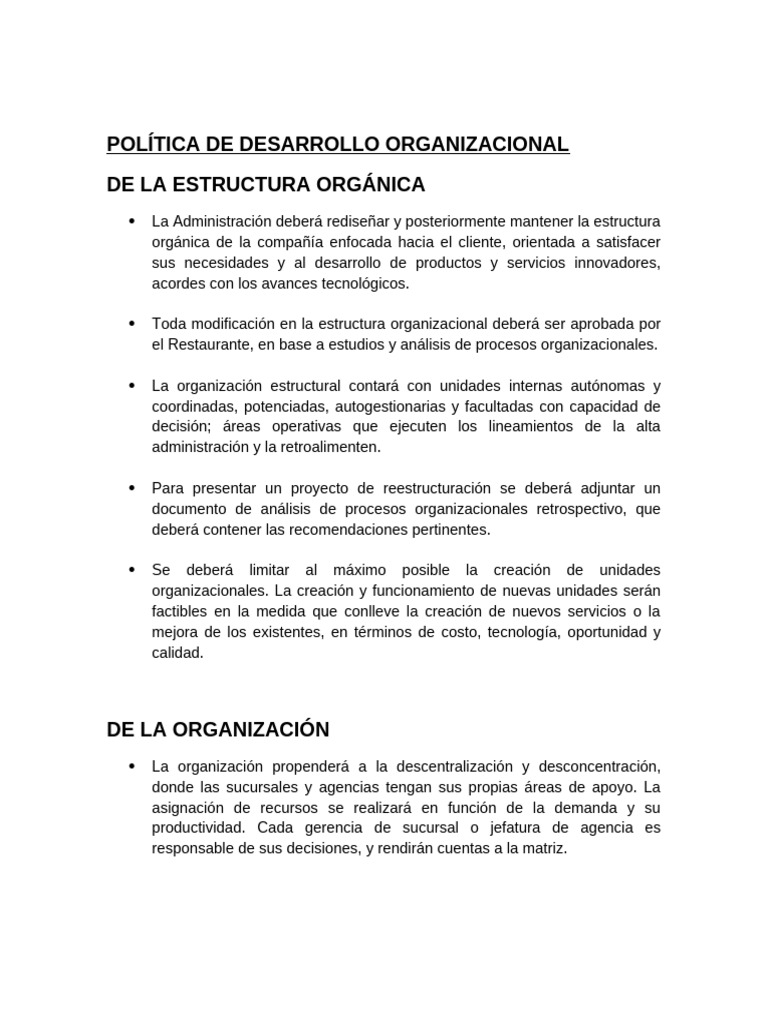 POLÍTICA DE DESARROLLO ORGANIZACIONAL

DE LA ESTRUCTURA ORGÁNICA

• La Administración deberá rediseñar y posteriormente mantener la estructura orgánica de la compañía enfocada hacia el cliente, orientada a satisfacer sus necesidades y al desarrollo de productos y servicios innovadores, acordes con los avances tecnológicos.

• Toda modificación en la estructura organizacional deberá ser aprobada por el Restaurante, en base a estudios y análisis de procesos organizacionales.

• La organización estructural contará con unidades internas autónomas y coordinadas, potenciadas, autogestionarias y facultadas con capacidad de decisión; áreas operativas que ejecuten los lineamientos de la alta administración y la retroalimenten.

• Para presentar un proyecto de reestructuración se deberá adjuntar un documento de análisis de procesos organizacionales retrospectivo, que deberá contener las recomendaciones pertinentes.

• Se deberá limitar al máximo posible la creación de unidades organizacionales. La creación y funcionamiento de nuevas unidades serán factibles en la medida que conlleve la creación de nuevos servicios o la mejora de los existentes, en términos de costo, tecnología, oportunidad y calidad.

DE LA ORGANIZACIÓN

• La organización propenderá a la descentralización y desconcentración, donde las sucursales y agencias tengan sus propias áreas de apoyo. La asignación de recursos se realizará en función de la demanda y su productividad. Cada gerencia de sucursal o jefatura de agencia es responsable de sus decisiones, y rendirán cuentas a la matriz.